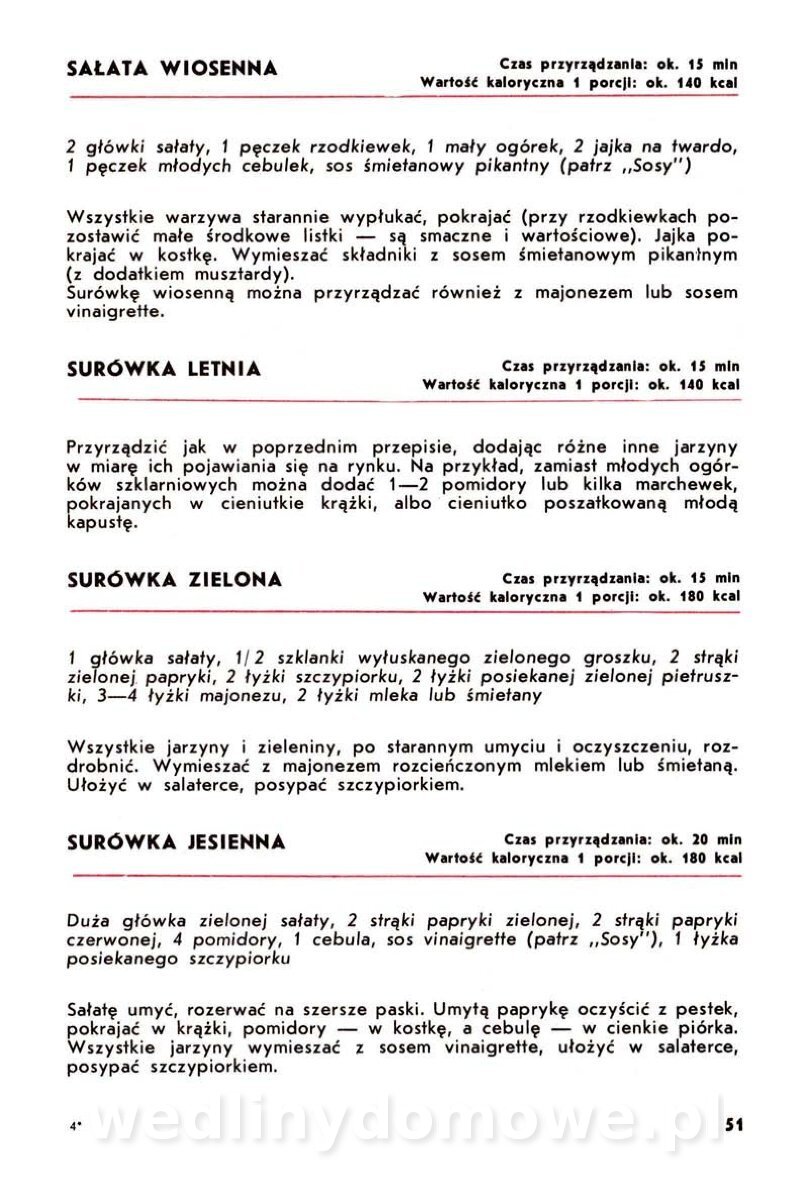 SAŁATA WIOSENNA

Czas przyrządzania: ok. 15 min
Wartość kaloryczna 1 porcji: ok. 140 kcal

2 główki sałaty, 1 pęczek rzodkiewek, 1 mały ogórek, 2 jajka na twardo, 1 pęczek młodych cebulek, sos śmietanowy pikantny (patrz „Sosy")

Wszystkie warzywa starannie wypłukać, pokrajać (przy rzodkiewkach pozostawić małe środkowe listki — są smaczne i wartościowe). Jajka pokrajać w kostkę. Wymieszać składniki z sosem śmietanowym pikantnym (z dodatkiem musztardy).
Surówkę wiosenną można przyrządzać również z majonezem lub sosem vinaigrette.

SURÓWKA LETNIA

Czas przyrządzania: ok. 15 min
Wartość kaloryczna 1 porcji: ok. 140 kcal

Przyrządzić jak w poprzednim przepisie, dodając różne inne jarzyny w miarę ich pojawiania się na rynku. Na przykład, zamiast młodych ogórków szklarniowych można dodać 1—2 pomidory lub kilka marchewek, pokrajanych w cieniutkie krążki, albo cieniutko poszatkowaną młodą kapustę.

SURÓWKA ZIELONA

Czas przyrządzania: ok. 15 min
Wartość kaloryczna 1 porcji: ok. 180 kcal

1 główka sałaty, 1/2 szklanki wyłuskanego zielonego groszku, 2 strąki zielonej papryki, 2 łyżki szczypiorku, 2 łyżki posiekanej zielonej pietruszki, 3—4 łyżki majonezu, 2 łyżki mleka lub śmietany

Wszystkie jarzyny i zieleniny, po starannym umyciu i oczyszczeniu, rozdrobnić. Wymieszać z majonezem rozcieńczonym mlekiem lub śmietaną. Ułożyć w salaterce, posypać szczypiorkiem.

SURÓWKA JESIENNA

Czas przyrządzania: ok. 20 min
Wartość kaloryczna 1 porcji: ok. 180 kcal

Duża główka zielonej sałaty, 2 strąki papryki zielonej, 2 strąki papryki czerwonej, 4 pomidory, 1 cebula, sos vinaigrette (patrz „Sosy"), 1 łyżka posiekanego szczypiorku

Sałatę umyć, rozerwać na szersze paski. Umytą paprykę oczyścić z pestek, pokrajać w krążki, pomidory — w kostkę, a cebulę — w cienkie piórka. Wszystkie jarzyny wymieszać z sosem vinaigrette, ułożyć w salaterce, posypać szczypiorkiem.

4*

wedlinydomowe.pl

51